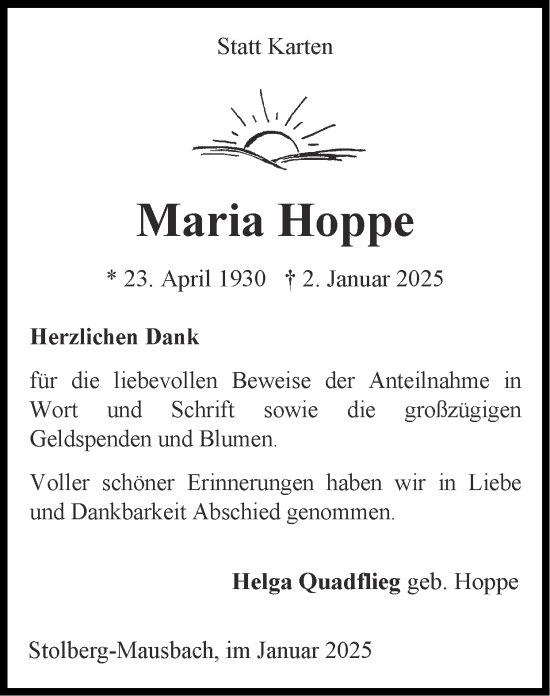 Statt Karten

Maria Hoppe

* 23. April 1930 † 2. Januar 2025

Herzlichen Dank

für die liebevollen Beweise der Anteilnahme in Wort und Schrift sowie die großzügigen Geldspenden und Blumen.

Voller schöner Erinnerungen haben wir in Liebe und Dankbarkeit Abschied genommen.

Helga Quadflieg geb. Hoppe

Stolberg-Mausbach, im Januar 2025